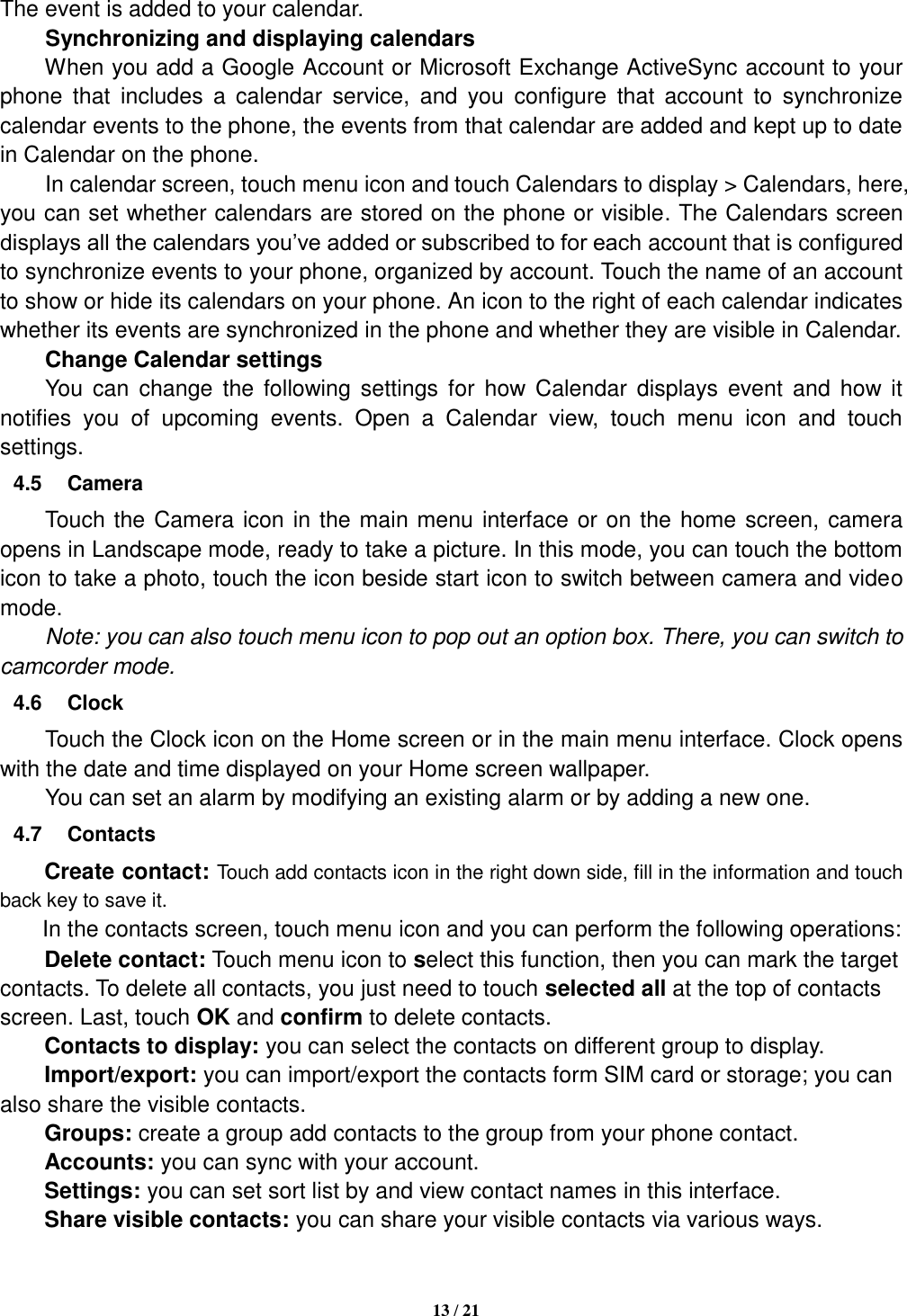 The event is added to your calendar.

Synchronizing and displaying calendars

When you add a Google Account or Microsoft Exchange ActiveSync account to your phone that includes a calendar service, and you configure that account to synchronize calendar events to the phone, the events from that calendar are added and kept up to date in Calendar on the phone.

In calendar screen, touch menu icon and touch Calendars to display > Calendars, here, you can set whether calendars are stored on the phone or visible. The Calendars screen displays all the calendars you've added or subscribed to for each account that is configured to synchronize events to your phone, organized by account. Touch the name of an account to show or hide its calendars on your phone. An icon to the right of each calendar indicates whether its events are synchronized in the phone and whether they are visible in Calendar.

Change Calendar settings

You can change the following settings for how Calendar displays event and how it notifies you of upcoming events. Open a Calendar view, touch menu icon and touch settings.

4.5 Camera

Touch the Camera icon in the main menu interface or on the home screen, camera opens in Landscape mode, ready to take a picture. In this mode, you can touch the bottom icon to take a photo, touch the icon beside start icon to switch between camera and video mode.

Note: you can also touch menu icon to pop out an option box. There, you can switch to camcorder mode.

4.6 Clock

Touch the Clock icon on the Home screen or in the main menu interface. Clock opens with the date and time displayed on your Home screen wallpaper.

You can set an alarm by modifying an existing alarm or by adding a new one.

4.7 Contacts

Create contact: Touch add contacts icon in the right down side, fill in the information and touch back key to save it.

In the contacts screen, touch menu icon and you can perform the following operations:

Delete contact: Touch menu icon to select this function, then you can mark the target contacts. To delete all contacts, you just need to touch selected all at the top of contacts screen. Last, touch OK and confirm to delete contacts.

Contacts to display: you can select the contacts on different group to display.

Import/export: you can import/export the contacts form SIM card or storage; you can also share the visible contacts.

Groups: create a group add contacts to the group from your phone contact.

Accounts: you can sync with your account.

Settings: you can set sort list by and view contact names in this interface.

Share visible contacts: you can share your visible contacts via various ways.

13 / 21